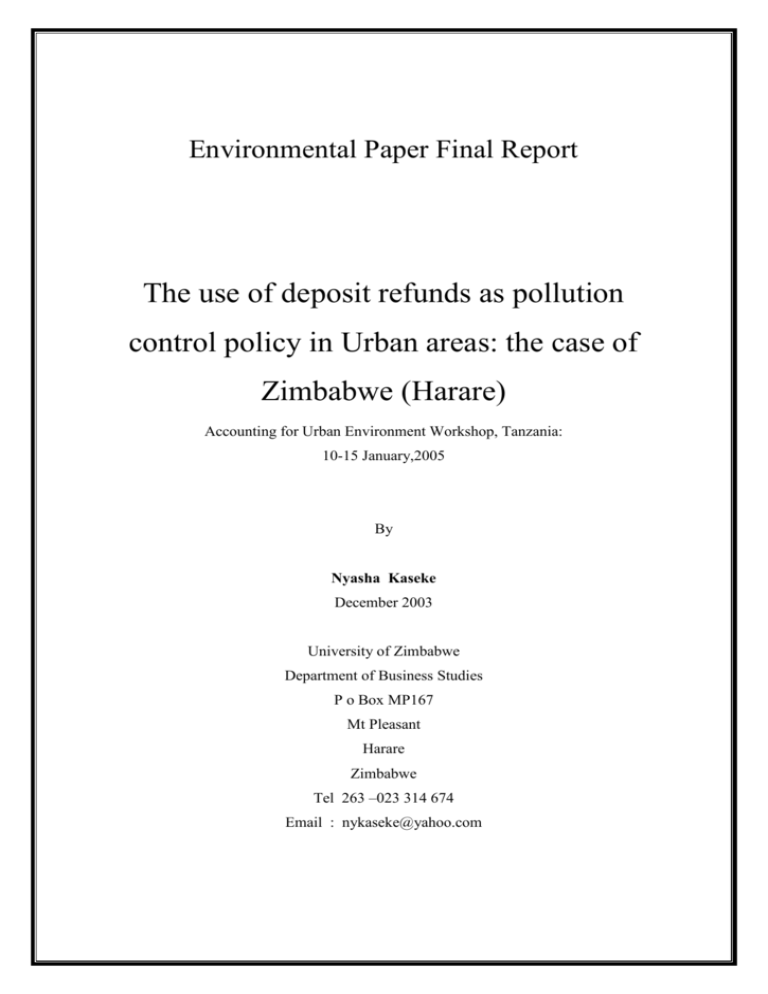 Environmental Paper Final Report

The use of deposit refunds as pollution control policy in Urban areas: the case of Zimbabwe (Harare)

Accounting for Urban Environment Workshop, Tanzania:
10-15 January,2005

By

Nyasha Kaseke
December 2003

University of Zimbabwe
Department of Business Studies
P o Box MP167
Mt Pleasant
Harare
Zimbabwe
Tel 263 –023 314 674
Email : nykaseke@yahoo.com